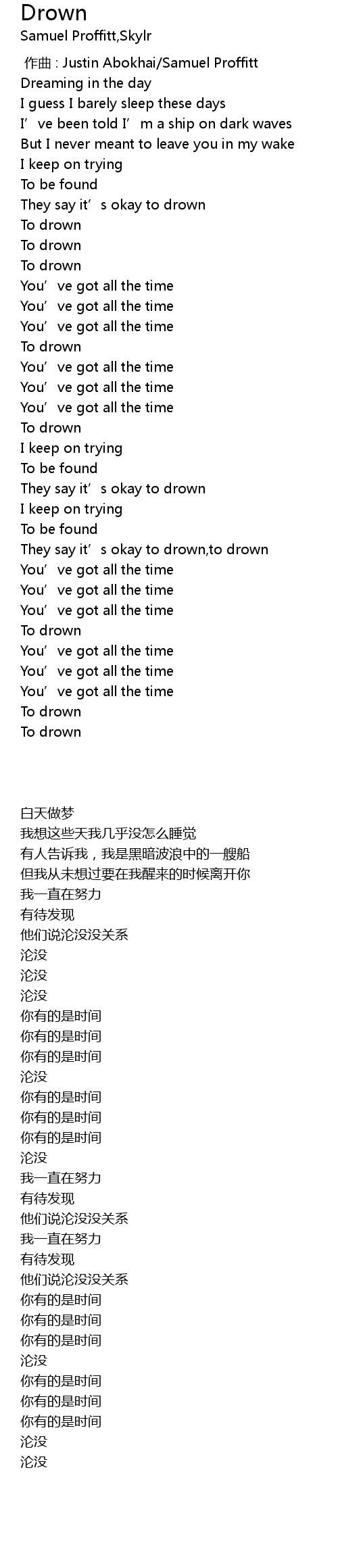 Drown
Samuel Proffitt,Skylr

作曲 : Justin Abokhai/Samuel Proffitt
Dreaming in the day
I guess I barely sleep these days
I've been told I'm a ship on dark waves
But I never meant to leave you in my wake
I keep on trying
To be found
They say it's okay to drown
To drown
To drown
To drown
You've got all the time
You've got all the time
You've got all the time
To drown
You've got all the time
You've got all the time
You've got all the time
To drown
I keep on trying
To be found
They say it's okay to drown
I keep on trying
To be found
They say it's okay to drown,to drown
You've got all the time
You've got all the time
You've got all the time
To drown
You've got all the time
You've got all the time
You've got all the time
To drown
To drown

白天做梦
我想这些天我几乎没怎么睡觉
有人告诉我，我是黑暗波浪中的一艘船
但我从未想过要在我醒来的时候离开你
我一直在努力
有待发现
他们说沦没没关系
沦没
沦没
沦没
你有的是时间
你有的是时间
你有的是时间
沦没
你有的是时间
你有的是时间
你有的是时间
沦没
我一直在努力
有待发现
他们说沦没没关系
我一直在努力
有待发现
他们说沦没没关系
你有的是时间
你有的是时间
你有的是时间
沦没
你有的是时间
你有的是时间
你有的是时间
沦没
沦没